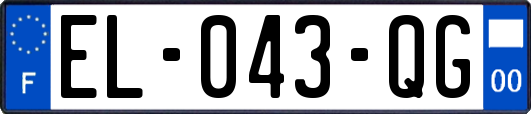 F
EL-043-QG
00